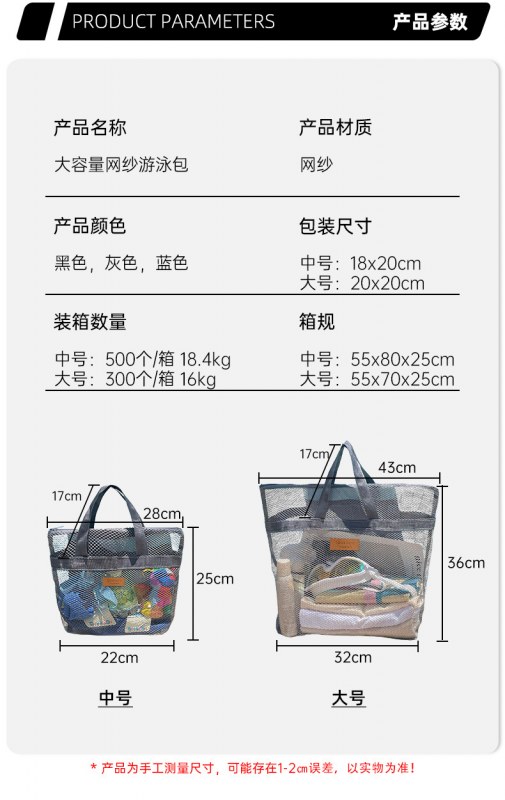 PRODUCT PARAMETERS
产品参数

产品名称
大容量网纱游泳包

产品材质
网纱

产品颜色
黑色，灰色，蓝色

包装尺寸
中号：18x20cm
大号：20x20cm

装箱数量
中号：500个/箱 18.4kg
大号：300个/箱 16kg

箱规
中号：55x80x25cm
大号：55x70x25cm

17cm
28cm
25cm
22cm
中号

17cm
43cm
36cm
32cm
大号

* 产品为手工测量尺寸，可能存在1-2㎝误差，以实物为准！